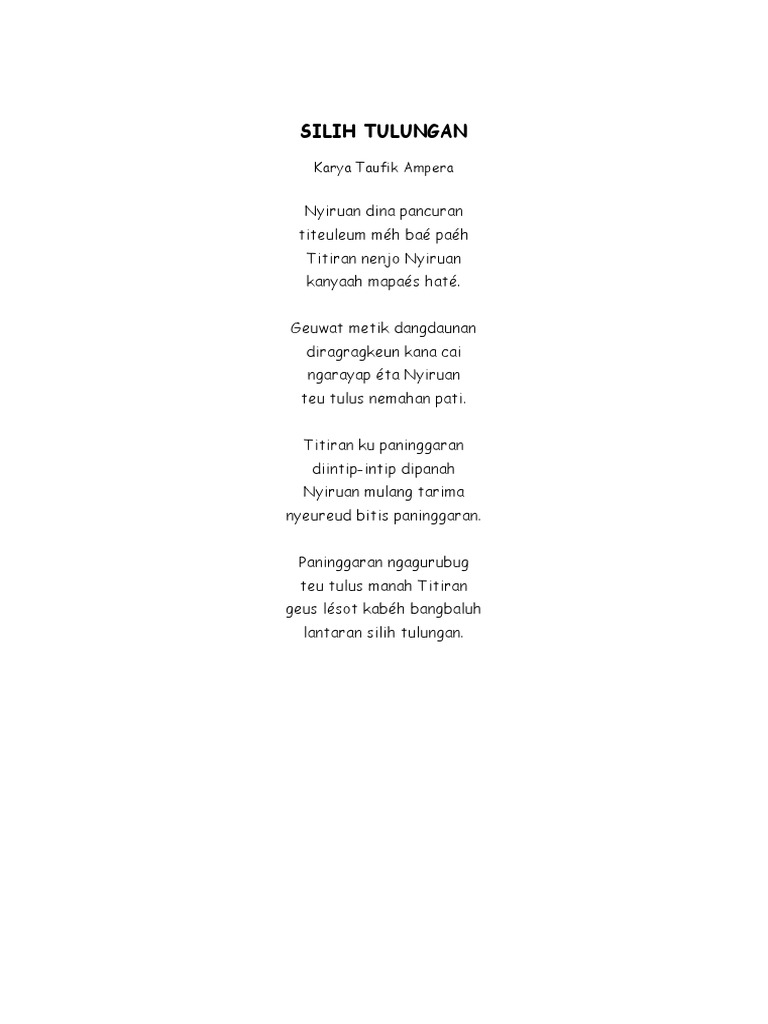 SILIH TULUNGAN

Karya Taufik Ampera

Nyiruan dina pancuran
titeuleum méh baé paéh
Titiran nenjo Nyiruan
kanyaah mapaés haté.

Geuwat metik dangdaunan
diragragkeun kana cai
ngarayap éta Nyiruan
teu tulus nemahan pati.

Titiran ku paninggaran
diintip-intip dipanah
Nyiruan mulang tarima
nyeureud bitis paninggaran.

Paninggaran ngagurubug
teu tulus manah Titiran
geus lésot kabéh bangbaluh
lantaran silih tulungan.